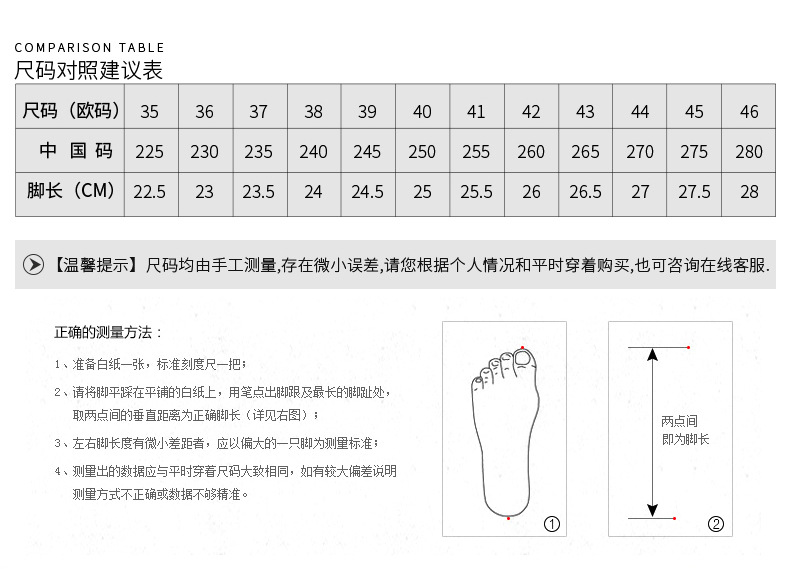 COMPARISON TABLE
尺码对照建议表

| 尺码（欧码） | 35 | 36 | 37 | 38 | 39 | 40 | 41 | 42 | 43 | 44 | 45 | 46 |
|---|---|---|---|---|---|---|---|---|---|---|---|---|
| 中 国 码 | 225 | 230 | 235 | 240 | 245 | 250 | 255 | 260 | 265 | 270 | 275 | 280 |
| 脚长（CM） | 22.5 | 23 | 23.5 | 24 | 24.5 | 25 | 25.5 | 26 | 26.5 | 27 | 27.5 | 28 |

【温馨提示】尺码均由手工测量,存在微小误差,请您根据个人情况和平时穿着购买,也可咨询在线客服.

正确的测量方法：

1、准备白纸一张，标准刻度尺一把；

2、请将脚平踩在平铺的白纸上，用笔点出脚跟及最长的脚趾处，取两点间的垂直距离为正确脚长（详见右图）；

3、左右脚长度有微小差距者，应以偏大的一只脚为测量标准；

4、测量出的数据应与平时穿着尺码大致相同，如有较大偏差说明测量方式不正确或数据不够精准。

①

两点间
即为脚长

②